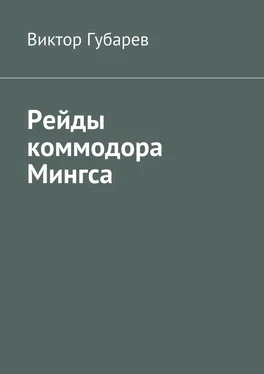 Виктор Губарев

Рейды коммодора Мингса